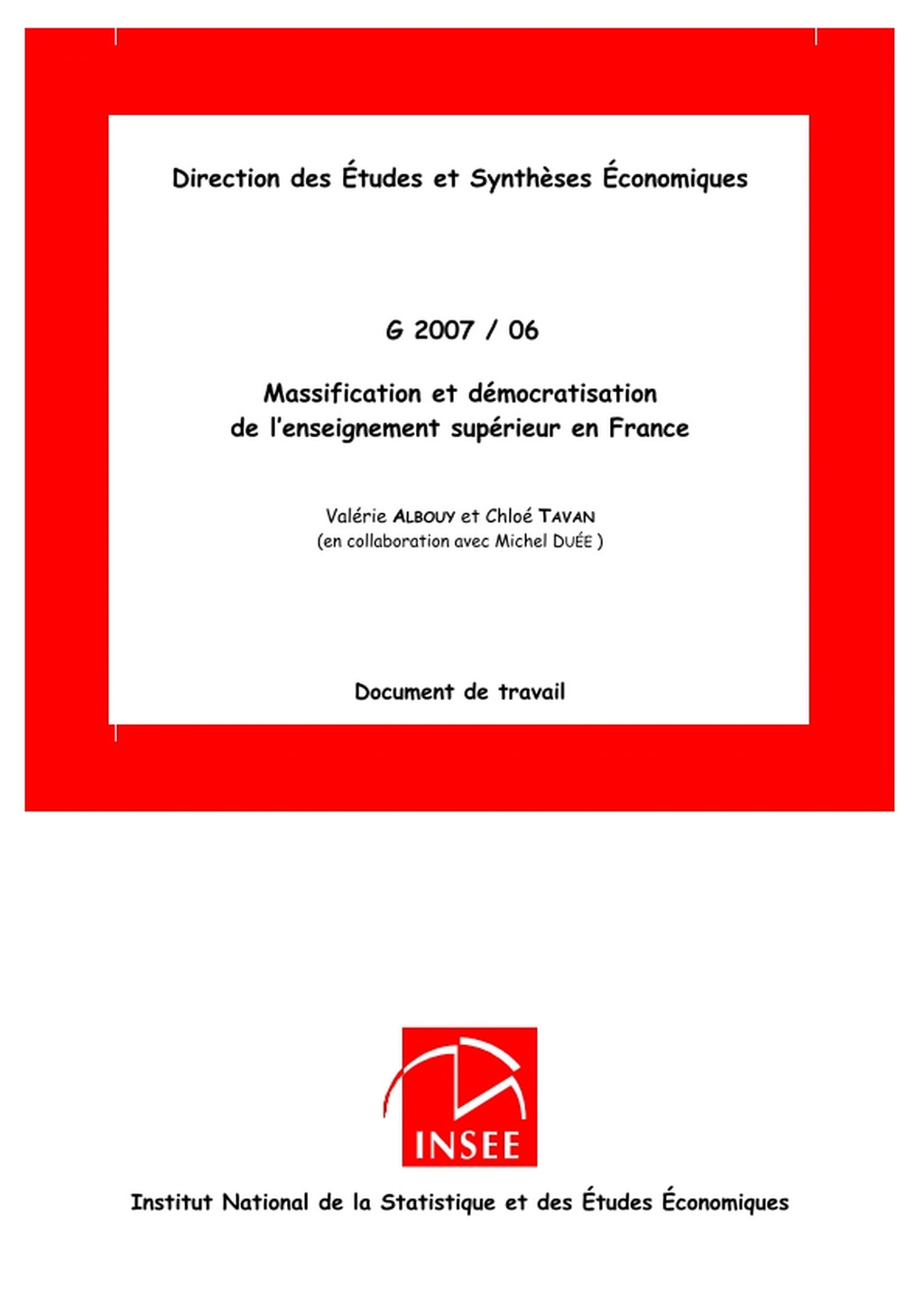 Direction des Études et Synthèses Économiques

G 2007 / 06

Massification et démocratisation de l'enseignement supérieur en France

Valérie ALBOUY et Chloé TAVAN
(en collaboration avec Michel DUÉE )

Document de travail

INSEE

Institut National de la Statistique et des Études Économiques